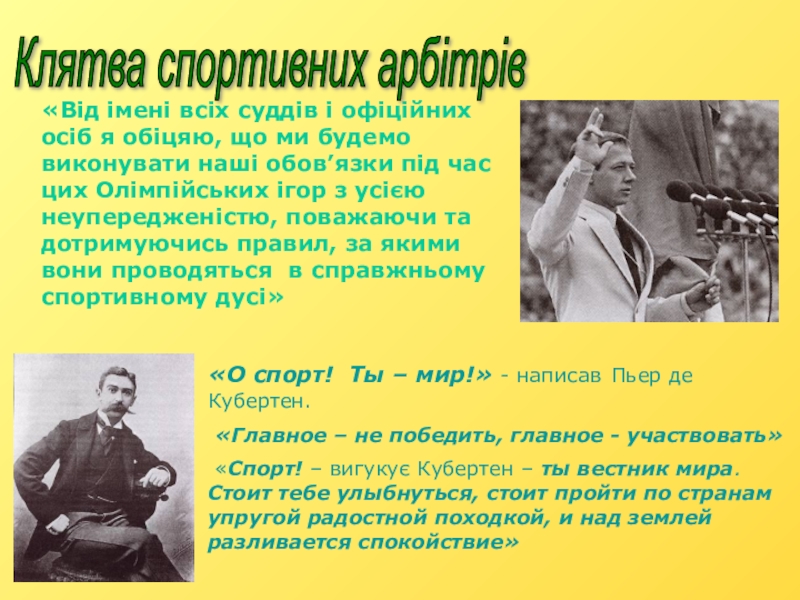 Клятва спортивних арбітрів

«Від імені всіх суддів і офіційних осіб я обіцяю, що ми будемо виконувати наші обов'язки під час цих Олімпійських ігор з усією неупередженістю, поважаючи та дотримуючись правил, за якими вони проводяться в справжньому спортивному дусі»

«О спорт! Ты – мир!» - написав Пьер де Кубертен.

«Главное – не победить, главное - участвовать»

«Спорт! – вигукує Кубертен – ты вестник мира. Стоит тебе улыбнуться, стоит пройти по странам упругой радостной походкой, и над землей разливается спокойствие»